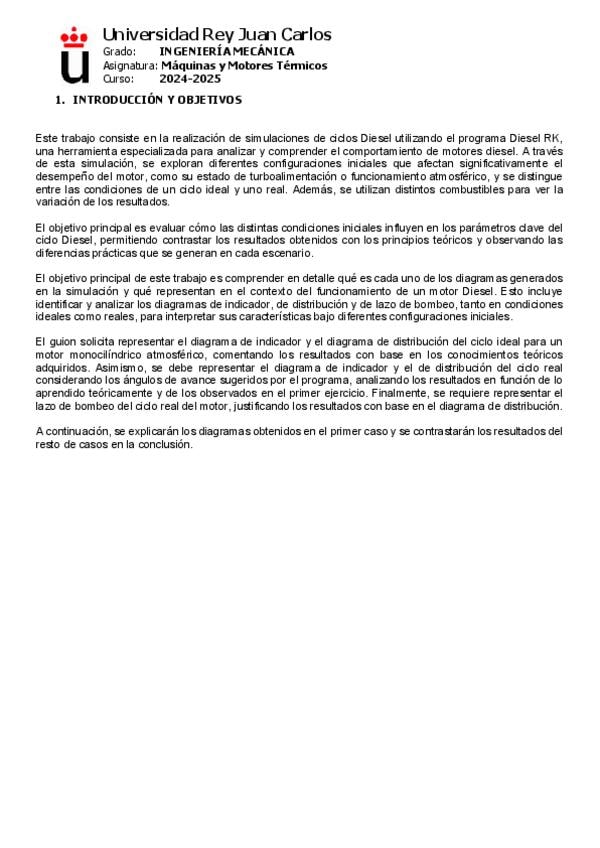 Universidad Rey Juan Carlos
Grado: INGENIERÍA MECÁNICA
Asignatura: Máquinas y Motores Térmicos
Curso: 2024-2025

1. INTRODUCCIÓN Y OBJETIVOS

Este trabajo consiste en la realización de simulaciones de ciclos Diesel utilizando el programa Diesel RK, una herramienta especializada para analizar y comprender el comportamiento de motores diesel. A través de esta simulación, se exploran diferentes configuraciones iniciales que afectan significativamente el desempeño del motor, como su estado de turboalimentación o funcionamiento atmosférico, y se distingue entre las condiciones de un ciclo ideal y uno real. Además, se utilizan distintos combustibles para ver la variación de los resultados.

El objetivo principal es evaluar cómo las distintas condiciones iniciales influyen en los parámetros clave del ciclo Diesel, permitiendo contrastar los resultados obtenidos con los principios teóricos y observando las diferencias prácticas que se generan en cada escenario.

El objetivo principal de este trabajo es comprender en detalle qué es cada uno de los diagramas generados en la simulación y qué representan en el contexto del funcionamiento de un motor Diesel. Esto incluye identificar y analizar los diagramas de indicador, de distribución y de lazo de bombeo, tanto en condiciones ideales como reales, para interpretar sus características bajo diferentes configuraciones iniciales.

El guion solicita representar el diagrama de indicador y el diagrama de distribución del ciclo ideal para un motor monocilíndrico atmosférico, comentando los resultados con base en los conocimientos teóricos adquiridos. Asimismo, se debe representar el diagrama de indicador y el de distribución del ciclo real considerando los ángulos de avance sugeridos por el programa, analizando los resultados en función de lo aprendido teóricamente y de los observados en el primer ejercicio. Finalmente, se requiere representar el lazo de bombeo del ciclo real del motor, justificando los resultados con base en el diagrama de distribución.

A continuación, se explicarán los diagramas obtenidos en el primer caso y se contrastarán los resultados del resto de casos en la conclusión.